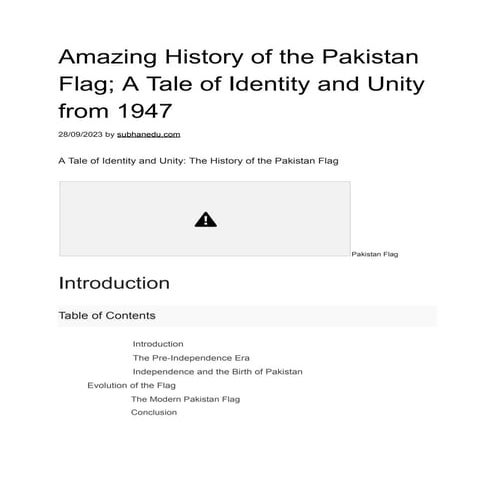 Amazing History of the Pakistan Flag; A Tale of Identity and Unity from 1947

28/09/2023 by subhanedu.com

A Tale of Identity and Unity: The History of the Pakistan Flag

Pakistan Flag

Introduction

Table of Contents

Introduction
The Pre-Independence Era
Independence and the Birth of Pakistan
Evolution of the Flag
The Modern Pakistan Flag
Conclusion